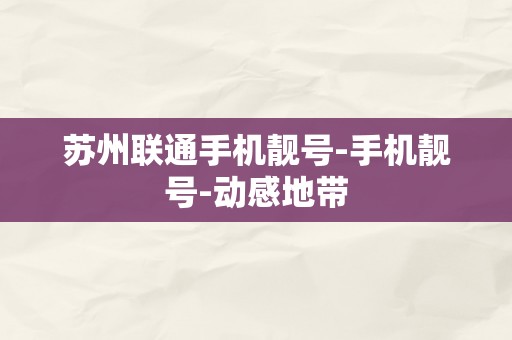 苏州联通手机靓号-手机靓号-动感地带